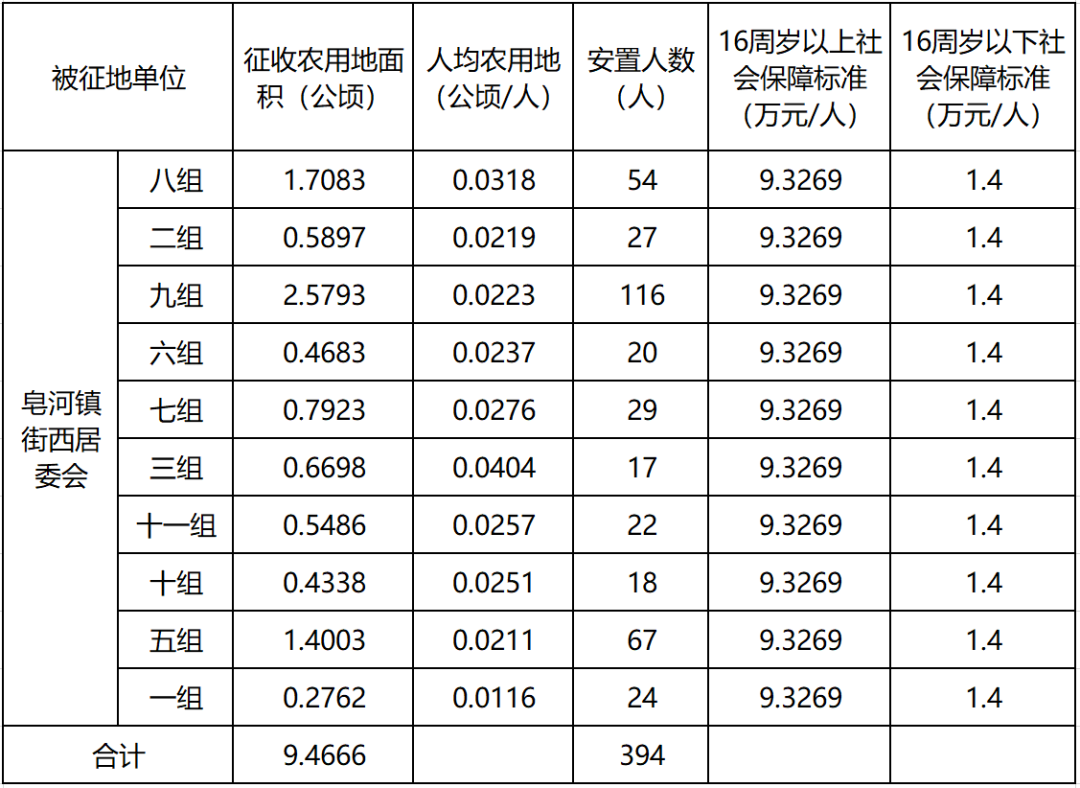 | 被征地单位 | | 征收农用地面积（公顷） | 人均农用地（公顷/人） | 安置人数（人） | 16周岁以上社会保障标准（万元/人） | 16周岁以下社会保障标准（万元/人） |
|---|---|---|---|---|---|---|
| 皂河镇街西居委会 | 八组 | 1.7083 | 0.0318 | 54 | 9.3269 | 1.4 |
| | 二组 | 0.5897 | 0.0219 | 27 | 9.3269 | 1.4 |
| | 九组 | 2.5793 | 0.0223 | 116 | 9.3269 | 1.4 |
| | 六组 | 0.4683 | 0.0237 | 20 | 9.3269 | 1.4 |
| | 七组 | 0.7923 | 0.0276 | 29 | 9.3269 | 1.4 |
| | 三组 | 0.6698 | 0.0404 | 17 | 9.3269 | 1.4 |
| | 十一组 | 0.5486 | 0.0257 | 22 | 9.3269 | 1.4 |
| | 十组 | 0.4338 | 0.0251 | 18 | 9.3269 | 1.4 |
| | 五组 | 1.4003 | 0.0211 | 67 | 9.3269 | 1.4 |
| | 一组 | 0.2762 | 0.0116 | 24 | 9.3269 | 1.4 |
| 合计 | | 9.4666 | | 394 | | |